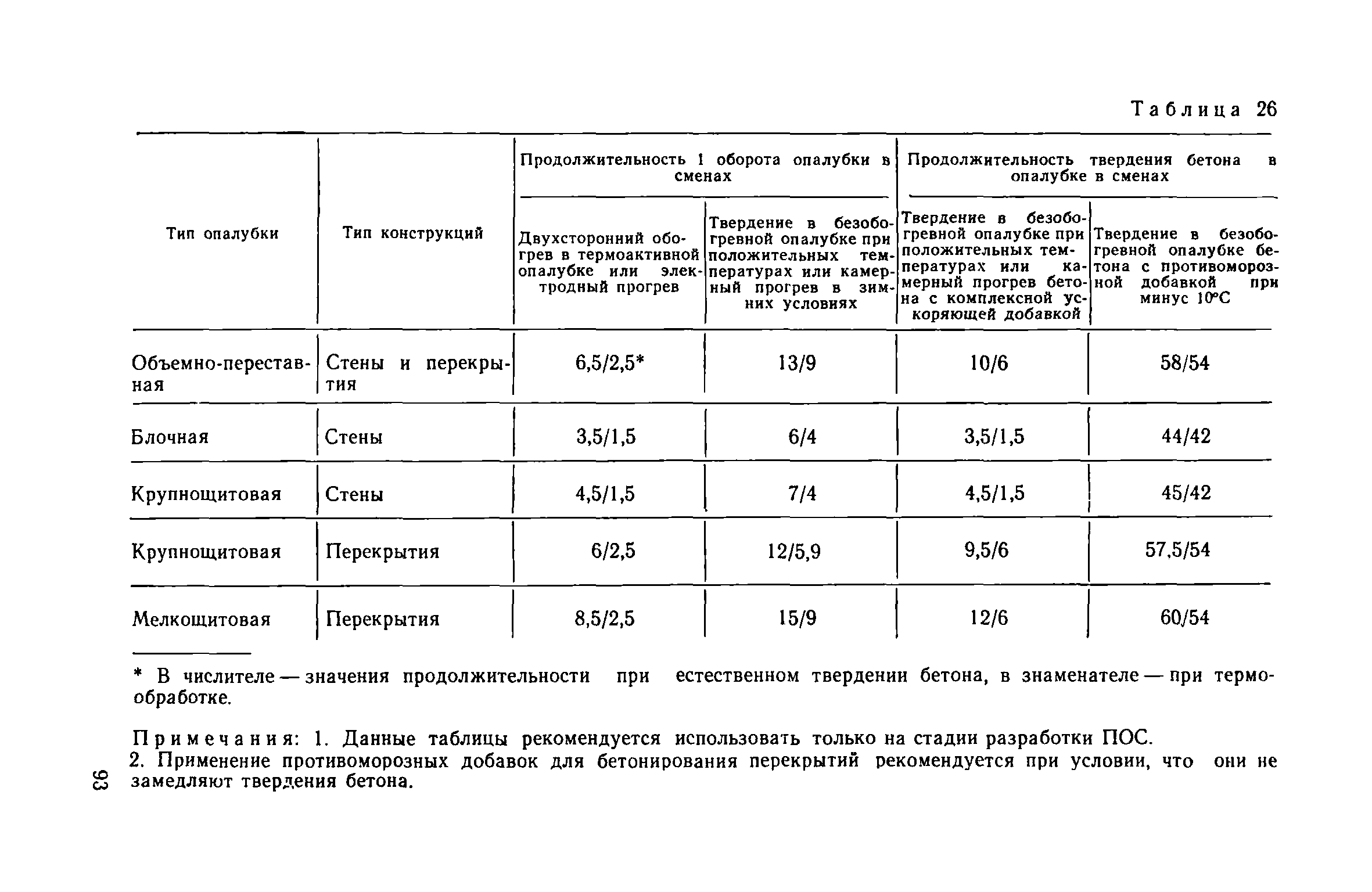 Таблица 26

| Тип опалубки | Тип конструкций | Продолжительность 1 оборота опалубки в сменах: Двухсторонний обогрев в термоактивной опалубке или электродный прогрев | Продолжительность 1 оборота опалубки в сменах: Твердение в безобогревной опалубке при положительных температурах или камерный прогрев в зимних условиях | Продолжительность твердения бетона в опалубке в сменах: Твердение в безобогревной опалубке при положительных температурах или камерный прогрев бетона с комплексной ускоряющей добавкой | Продолжительность твердения бетона в опалубке в сменах: Твердение в безобогревной опалубке бетона с противоморозной добавкой при минус 10°С |
|---|---|---|---|---|---|
| Объемно-переставная | Стены и перекрытия | 6,5/2,5* | 13/9 | 10/6 | 58/54 |
| Блочная | Стены | 3,5/1,5 | 6/4 | 3,5/1,5 | 44/42 |
| Крупнощитовая | Стены | 4,5/1,5 | 7/4 | 4,5/1,5 | 45/42 |
| Крупнощитовая | Перекрытия | 6/2,5 | 12/5,9 | 9,5/6 | 57,5/54 |
| Мелкощитовая | Перекрытия | 8,5/2,5 | 15/9 | 12/6 | 60/54 |

* В числителе — значения продолжительности при естественном твердении бетона, в знаменателе — при термообработке.

Примечания: 1. Данные таблицы рекомендуется использовать только на стадии разработки ПОС.
2. Применение противоморозных добавок для бетонирования перекрытий рекомендуется при условии, что они не замедляют твердения бетона.

93